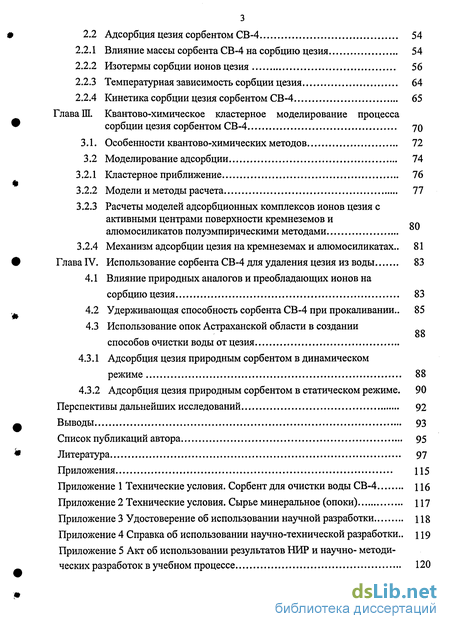 3

2.2 Адсорбция цезия сорбентом СВ-4 54

2.2.1 Влияние массы сорбента СВ-4 на сорбцию цезия 54

2.2.2 Изотермы сорбции ионов цезия 56

2.2.3 Температурная зависимость сорбции цезия 64

2.2.4 Кинетика сорбции цезия сорбентом СВ-4 65

Глава III. Квантово-химическое кластерное моделирование процесса сорбции цезия сорбентом СВ-4 70

3.1. Особенности квантово-химических методов 72

3.2 Моделирование адсорбции 74

3.2.1 Кластерное приближение 76

3.2.2 Модели и методы расчета 77

3.2.3 Расчеты моделей адсорбционных комплексов ионов цезия с активными центрами поверхности кремнеземов и алюмосиликатов полуэмпирическими методами 80

3.2.4 Механизм адсорбции цезия на кремнеземах и алюмосиликатах 81

Глава IV. Использование сорбента СВ-4 для удаления цезия из воды 83

4.1 Влияние природных аналогов и преобладающих ионов на сорбцию цезия 83

4.2 Удерживающая способность сорбента СВ-4 при прокаливании 85

4.3 Использование опок Астраханской области в создании способов очистки воды от цезия 88

4.3.1 Адсорбция цезия природным сорбентом в динамическом режиме 88

4.3.2 Адсорбция цезия природным сорбентом в статическом режиме. 90

Перспективы дальнейших исследований 92

Выводы 93

Список публикаций автора 95

Литература 97

Приложения 115

Приложение 1 Технические условия. Сорбент для очистки воды СВ-4 116

Приложение 2 Технические условия. Сырье минеральное (опоки) 117

Приложение 3 Удостоверение об использовании научной разработки 118

Приложение 4 Справка об использовании научно-технической разработки 119

Приложение 5 Акт об использовании результатов НИР и научно- методических разработок в учебном процессе 120

dsLib.net
библиотека диссертаций